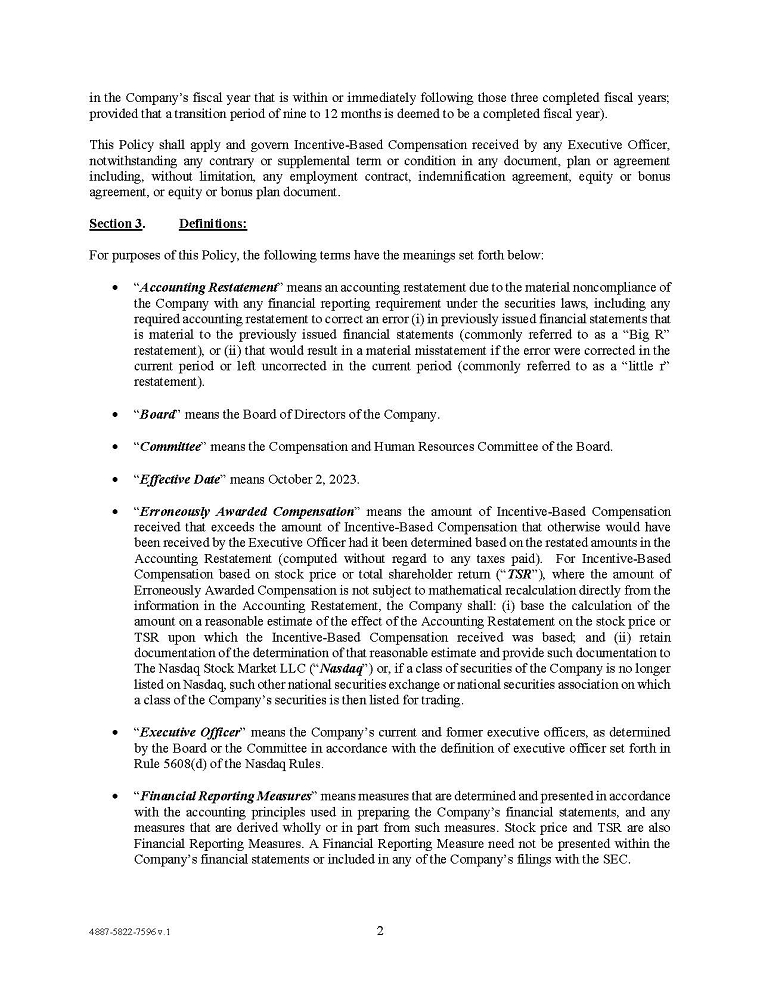 in the Company's fiscal year that is within or immediately following those three completed fiscal years; provided that a transition period of nine to 12 months is deemed to be a completed fiscal year).

This Policy shall apply and govern Incentive-Based Compensation received by any Executive Officer, notwithstanding any contrary or supplemental term or condition in any document, plan or agreement including, without limitation, any employment contract, indemnification agreement, equity or bonus agreement, or equity or bonus plan document.

Section 3. Definitions:

For purposes of this Policy, the following terms have the meanings set forth below:

• "Accounting Restatement" means an accounting restatement due to the material noncompliance of the Company with any financial reporting requirement under the securities laws, including any required accounting restatement to correct an error (i) in previously issued financial statements that is material to the previously issued financial statements (commonly referred to as a "Big R" restatement), or (ii) that would result in a material misstatement if the error were corrected in the current period or left uncorrected in the current period (commonly referred to as a "little r" restatement).

• "Board" means the Board of Directors of the Company.

• "Committee" means the Compensation and Human Resources Committee of the Board.

• "Effective Date" means October 2, 2023.

• "Erroneously Awarded Compensation" means the amount of Incentive-Based Compensation received that exceeds the amount of Incentive-Based Compensation that otherwise would have been received by the Executive Officer had it been determined based on the restated amounts in the Accounting Restatement (computed without regard to any taxes paid). For Incentive-Based Compensation based on stock price or total shareholder return ("TSR"), where the amount of Erroneously Awarded Compensation is not subject to mathematical recalculation directly from the information in the Accounting Restatement, the Company shall: (i) base the calculation of the amount on a reasonable estimate of the effect of the Accounting Restatement on the stock price or TSR upon which the Incentive-Based Compensation received was based; and (ii) retain documentation of the determination of that reasonable estimate and provide such documentation to The Nasdaq Stock Market LLC ("Nasdaq") or, if a class of securities of the Company is no longer listed on Nasdaq, such other national securities exchange or national securities association on which a class of the Company's securities is then listed for trading.

• "Executive Officer" means the Company's current and former executive officers, as determined by the Board or the Committee in accordance with the definition of executive officer set forth in Rule 5608(d) of the Nasdaq Rules.

• "Financial Reporting Measures" means measures that are determined and presented in accordance with the accounting principles used in preparing the Company's financial statements, and any measures that are derived wholly or in part from such measures. Stock price and TSR are also Financial Reporting Measures. A Financial Reporting Measure need not be presented within the Company's financial statements or included in any of the Company's filings with the SEC.

4887-5822-7596 v.1

2